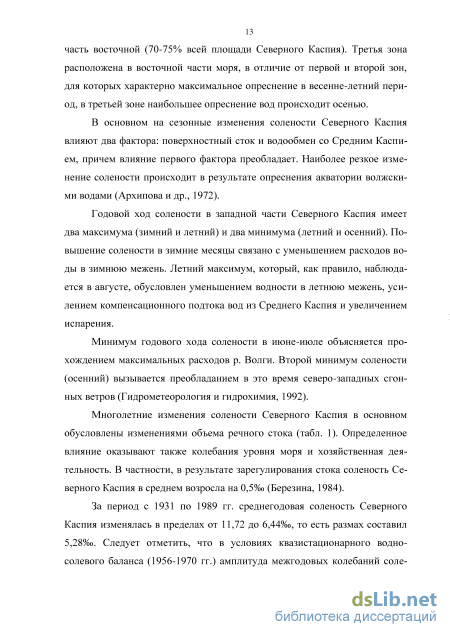 13

часть восточной (70-75% всей площади Северного Каспия). Третья зона расположена в восточной части моря, в отличие от первой и второй зон, для которых характерно максимальное опреснение в весенне-летний период, в третьей зоне наибольшее опреснение вод происходит осенью.

В основном на сезонные изменения солености Северного Каспия влияют два фактора: поверхностный сток и водообмен со Средним Каспием, причем влияние первого фактора преобладает. Наиболее резкое изменение солености происходит в результате опреснения акватории волжскими водами (Архипова и др., 1972).

Годовой ход солености в западной части Северного Каспия имеет два максимума (зимний и летний) и два минимума (летний и осенний). Повышение солености в зимние месяцы связано с уменьшением расходов воды в зимнюю межень. Летний максимум, который, как правило, наблюдается в августе, обусловлен уменьшением водности в летнюю межень, усилением компенсационного подтока вод из Среднего Каспия и увеличением испарения.

Минимум годового хода солености в июне-июле объясняется прохождением максимальных расходов р. Волги. Второй минимум солености (осенний) вызывается преобладанием в это время северо-западных сгонных ветров (Гидрометеорология и гидрохимия, 1992).

Многолетние изменения солености Северного Каспия в основном обусловлены изменениями объема речного стока (табл. 1). Определенное влияние оказывают также колебания уровня моря и хозяйственная деятельность. В частности, в результате зарегулирования стока соленость Северного Каспия в среднем возросла на 0,5‰ (Березина, 1984).

За период с 1931 по 1989 гг. среднегодовая соленость Северного Каспия изменялась в пределах от 11,72 до 6,44‰, то есть размах составил 5,28‰. Следует отметить, что в условиях квазистационарного водно-солевого баланса (1956-1970 гг.) амплитуда межгодовых колебаний соле-

dsLib.net
библиотека диссертаций